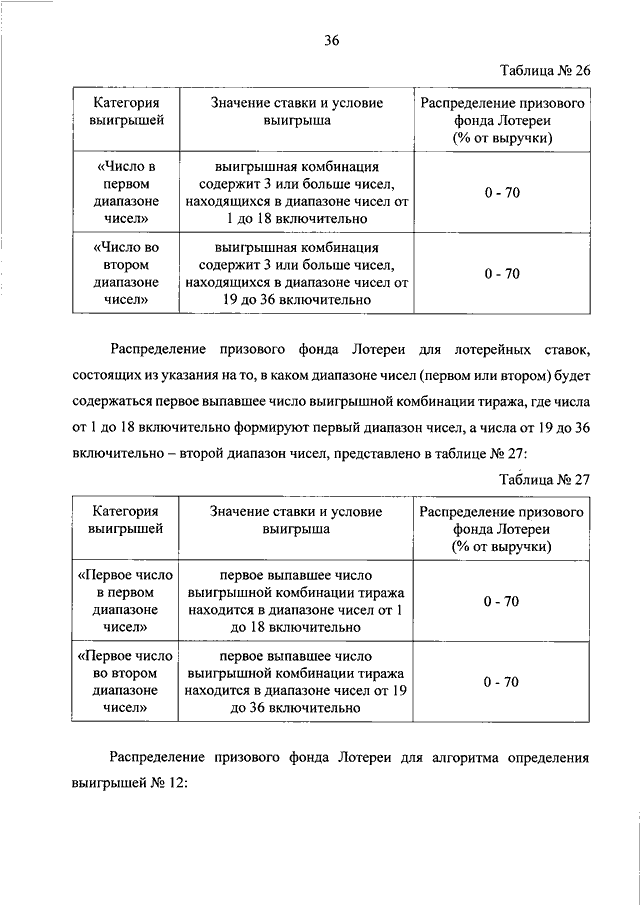 36

Таблица № 26

| Категория выигрышей | Значение ставки и условие выигрыша | Распределение призового фонда Лотереи (% от выручки) |
|---|---|---|
| «Число в первом диапазоне чисел» | выигрышная комбинация содержит 3 или больше чисел, находящихся в диапазоне чисел от 1 до 18 включительно | 0 - 70 |
| «Число во втором диапазоне чисел» | выигрышная комбинация содержит 3 или больше чисел, находящихся в диапазоне чисел от 19 до 36 включительно | 0 - 70 |

Распределение призового фонда Лотереи для лотерейных ставок, состоящих из указания на то, в каком диапазоне чисел (первом или втором) будет содержаться первое выпавшее число выигрышной комбинации тиража, где числа от 1 до 18 включительно формируют первый диапазон чисел, а числа от 19 до 36 включительно – второй диапазон чисел, представлено в таблице № 27:

Таблица № 27

| Категория выигрышей | Значение ставки и условие выигрыша | Распределение призового фонда Лотереи (% от выручки) |
|---|---|---|
| «Первое число в первом диапазоне чисел» | первое выпавшее число выигрышной комбинации тиража находится в диапазоне чисел от 1 до 18 включительно | 0 - 70 |
| «Первое число во втором диапазоне чисел» | первое выпавшее число выигрышной комбинации тиража находится в диапазоне чисел от 19 до 36 включительно | 0 - 70 |

Распределение призового фонда Лотереи для алгоритма определения выигрышей № 12: